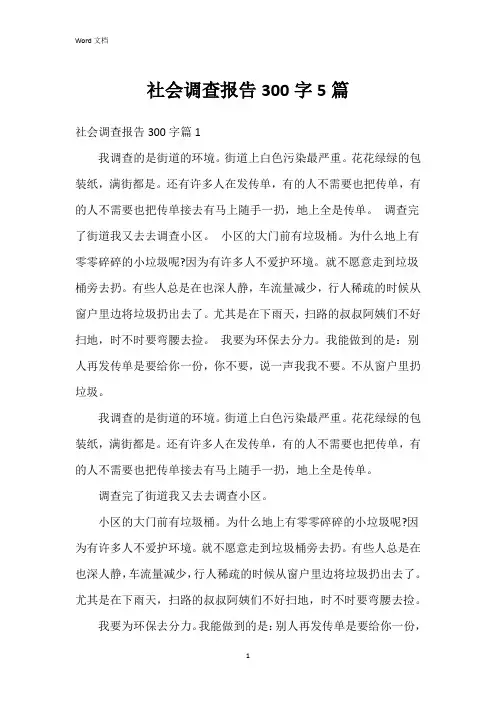 Word 文档

社会调查报告 300 字 5 篇

社会调查报告 300 字篇 1

我调查的是街道的环境。街道上白色污染最严重。花花绿绿的包装纸，满街都是。还有许多人在发传单，有的人不需要也把传单，有的人不需要也把传单接去有马上随手一扔，地上全是传单。 调查完了街道我又去去调查小区。 小区的大门前有垃圾桶。为什么地上有零零碎碎的小垃圾呢?因为有许多人不爱护环境。就不愿意走到垃圾桶旁去扔。有些人总是在也深人静，车流量减少，行人稀疏的时候从窗户里边将垃圾扔出去了。尤其是在下雨天，扫路的叔叔阿姨们不好扫地，时不时要弯腰去捡。 我要为环保去分力。我能做到的是：别人再发传单是要给你一份，你不要，说一声我我不要。不从窗户里扔垃圾。

我调查的是街道的环境。街道上白色污染最严重。花花绿绿的包装纸，满街都是。还有许多人在发传单，有的人不需要也把传单，有的人不需要也把传单接去有马上随手一扔，地上全是传单。

调查完了街道我又去去调查小区。

小区的大门前有垃圾桶。为什么地上有零零碎碎的小垃圾呢?因为有许多人不爱护环境。就不愿意走到垃圾桶旁去扔。有些人总是在也深人静，车流量减少，行人稀疏的时候从窗户里边将垃圾扔出去了。尤其是在下雨天，扫路的叔叔阿姨们不好扫地，时不时要弯腰去捡。

我要为环保去分力。我能做到的是：别人再发传单是要给你一份，

1